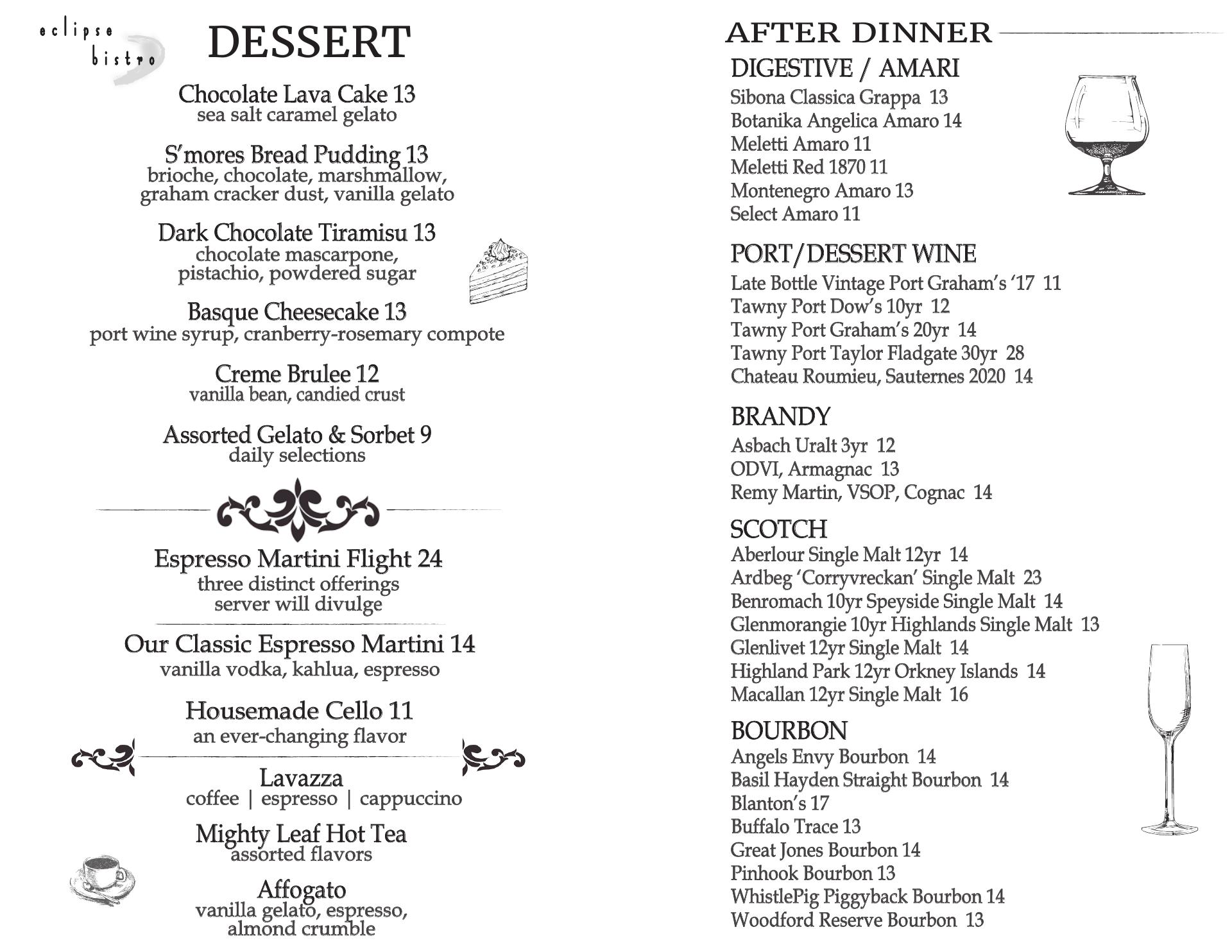 eclipse bistro

DESSERT

Chocolate Lava Cake 13
sea salt caramel gelato

S'mores Bread Pudding 13
brioche, chocolate, marshmallow, graham cracker dust, vanilla gelato

Dark Chocolate Tiramisu 13
chocolate mascarpone, pistachio, powdered sugar

Basque Cheesecake 13
port wine syrup, cranberry-rosemary compote

Creme Brulee 12
vanilla bean, candied crust

Assorted Gelato & Sorbet 9
daily selections

Espresso Martini Flight 24
three distinct offerings
server will divulge

Our Classic Espresso Martini 14
vanilla vodka, kahlua, espresso

Housemade Cello 11
an ever-changing flavor

Lavazza
coffee | espresso | cappuccino

Mighty Leaf Hot Tea
assorted flavors

Affogato
vanilla gelato, espresso, almond crumble

AFTER DINNER

DIGESTIVE / AMARI
Sibona Classica Grappa 13
Botanika Angelica Amaro 14
Meletti Amaro 11
Meletti Red 1870 11
Montenegro Amaro 13
Select Amaro 11

PORT/DESSERT WINE
Late Bottle Vintage Port Graham's '17 11
Tawny Port Dow's 10yr 12
Tawny Port Graham's 20yr 14
Tawny Port Taylor Fladgate 30yr 28
Chateau Roumieu, Sauternes 2020 14

BRANDY
Asbach Uralt 3yr 12
ODVI, Armagnac 13
Remy Martin, VSOP, Cognac 14

SCOTCH
Aberlour Single Malt 12yr 14
Ardbeg 'Corryvreckan' Single Malt 23
Benromach 10yr Speyside Single Malt 14
Glenmorangie 10yr Highlands Single Malt 13
Glenlivet 12yr Single Malt 14
Highland Park 12yr Orkney Islands 14
Macallan 12yr Single Malt 16

BOURBON
Angels Envy Bourbon 14
Basil Hayden Straight Bourbon 14
Blanton's 17
Buffalo Trace 13
Great Jones Bourbon 14
Pinhook Bourbon 13
WhistlePig Piggyback Bourbon 14
Woodford Reserve Bourbon 13